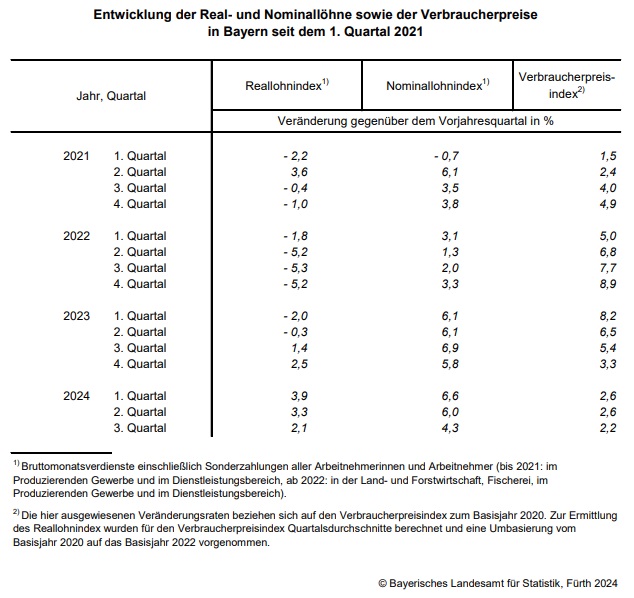 Entwicklung der Real- und Nominallöhne sowie der Verbraucherpreise in Bayern seit dem 1. Quartal 2021

| Jahr, Quartal | | Reallohnindex$^{1)}$ | Nominallohnindex$^{1)}$ | Verbraucherpreisindex$^{2)}$ |
|---|---|---|---|---|
| | | Veränderung gegenüber dem Vorjahresquartal in % | | |
| 2021 | 1. Quartal | - 2,2 | - 0,7 | 1,5 |
| | 2. Quartal | 3,6 | 6,1 | 2,4 |
| | 3. Quartal | - 0,4 | 3,5 | 4,0 |
| | 4. Quartal | - 1,0 | 3,8 | 4,9 |
| 2022 | 1. Quartal | - 1,8 | 3,1 | 5,0 |
| | 2. Quartal | - 5,2 | 1,3 | 6,8 |
| | 3. Quartal | - 5,3 | 2,0 | 7,7 |
| | 4. Quartal | - 5,2 | 3,3 | 8,9 |
| 2023 | 1. Quartal | - 2,0 | 6,1 | 8,2 |
| | 2. Quartal | - 0,3 | 6,1 | 6,5 |
| | 3. Quartal | 1,4 | 6,9 | 5,4 |
| | 4. Quartal | 2,5 | 5,8 | 3,3 |
| 2024 | 1. Quartal | 3,9 | 6,6 | 2,6 |
| | 2. Quartal | 3,3 | 6,0 | 2,6 |
| | 3. Quartal | 2,1 | 4,3 | 2,2 |

$^{1)}$ Bruttomonatsverdienste einschließlich Sonderzahlungen aller Arbeitnehmerinnen und Arbeitnehmer (bis 2021: im Produzierenden Gewerbe und im Dienstleistungsbereich, ab 2022: in der Land- und Forstwirtschaft, Fischerei, im Produzierenden Gewerbe und im Dienstleistungsbereich).

$^{2)}$ Die hier ausgewiesenen Veränderungsraten beziehen sich auf den Verbraucherpreisindex zum Basisjahr 2020. Zur Ermittlung des Reallohnindex wurden für den Verbraucherpreisindex Quartalsdurchschnitte berechnet und eine Umbasierung vom Basisjahr 2020 auf das Basisjahr 2022 vorgenommen.

© Bayerisches Landesamt für Statistik, Fürth 2024